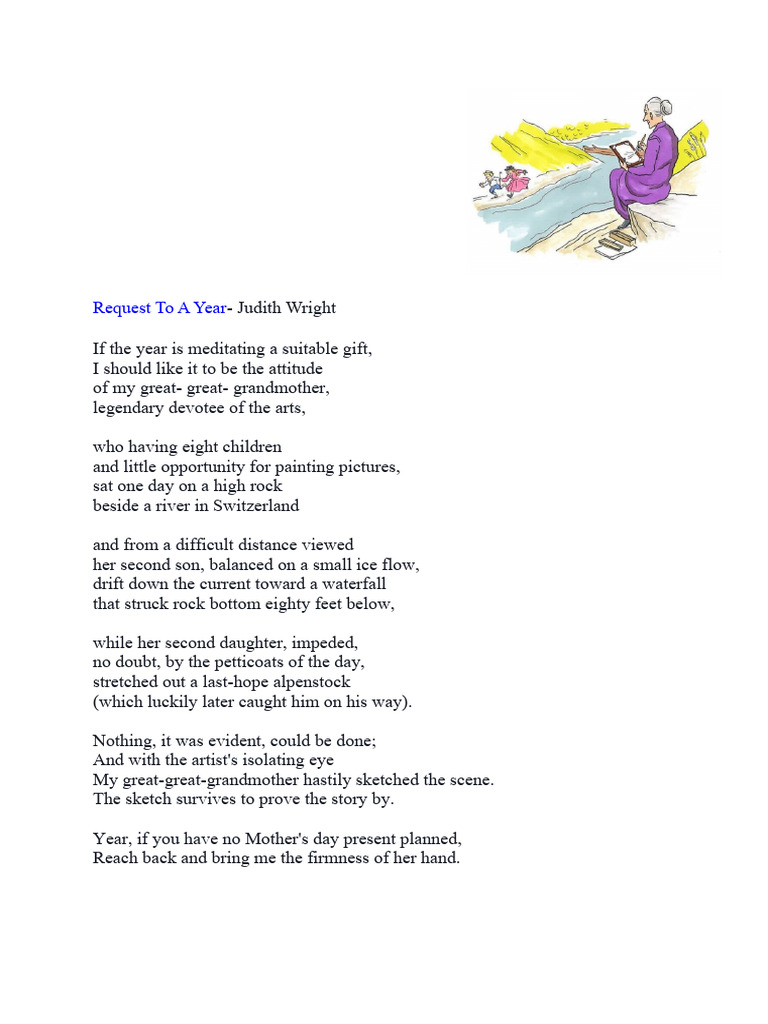 Request To A Year- Judith Wright

If the year is meditating a suitable gift,
I should like it to be the attitude
of my great- great- grandmother,
legendary devotee of the arts,

who having eight children
and little opportunity for painting pictures,
sat one day on a high rock
beside a river in Switzerland

and from a difficult distance viewed
her second son, balanced on a small ice flow,
drift down the current toward a waterfall
that struck rock bottom eighty feet below,

while her second daughter, impeded,
no doubt, by the petticoats of the day,
stretched out a last-hope alpenstock
(which luckily later caught him on his way).

Nothing, it was evident, could be done;
And with the artist's isolating eye
My great-great-grandmother hastily sketched the scene.
The sketch survives to prove the story by.

Year, if you have no Mother's day present planned,
Reach back and bring me the firmness of her hand.